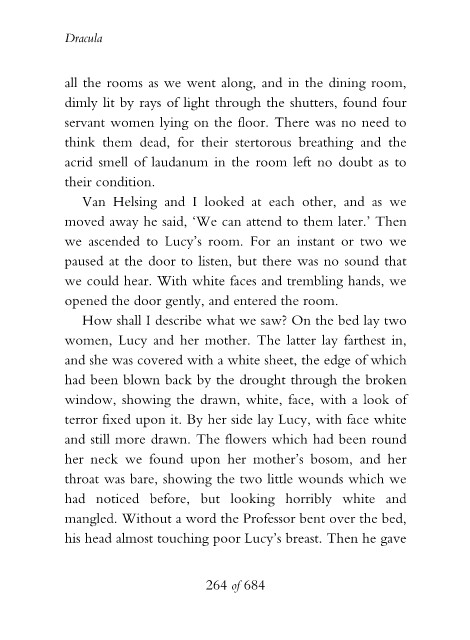 Dracula

all the rooms as we went along, and in the dining room, dimly lit by rays of light through the shutters, found four servant women lying on the floor. There was no need to think them dead, for their stertorous breathing and the acrid smell of laudanum in the room left no doubt as to their condition.

Van Helsing and I looked at each other, and as we moved away he said, 'We can attend to them later.' Then we ascended to Lucy's room. For an instant or two we paused at the door to listen, but there was no sound that we could hear. With white faces and trembling hands, we opened the door gently, and entered the room.

How shall I describe what we saw? On the bed lay two women, Lucy and her mother. The latter lay farthest in, and she was covered with a white sheet, the edge of which had been blown back by the drought through the broken window, showing the drawn, white, face, with a look of terror fixed upon it. By her side lay Lucy, with face white and still more drawn. The flowers which had been round her neck we found upon her mother's bosom, and her throat was bare, showing the two little wounds which we had noticed before, but looking horribly white and mangled. Without a word the Professor bent over the bed, his head almost touching poor Lucy's breast. Then he gave

264 of 684